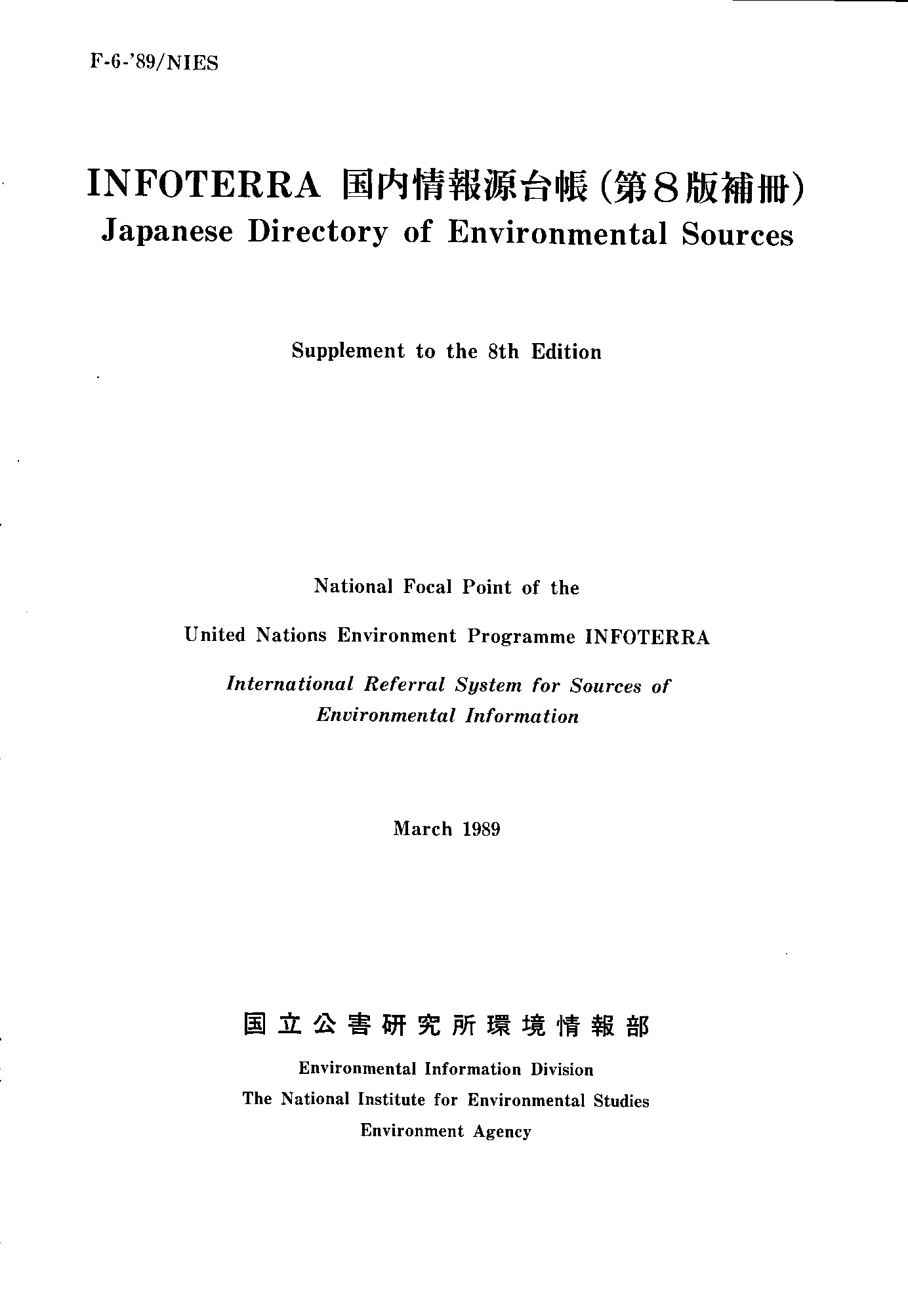 F-6-'89/NIES

INFOTERRA 国内情報源台帳（第8版補冊）
Japanese Directory of Environmental Sources

Supplement to the 8th Edition

National Focal Point of the

United Nations Environment Programme INFOTERRA

International Referral System for Sources of Environmental Information

March 1989

国立公害研究所環境情報部

Environmental Information Division
The National Institute for Environmental Studies
Environment Agency